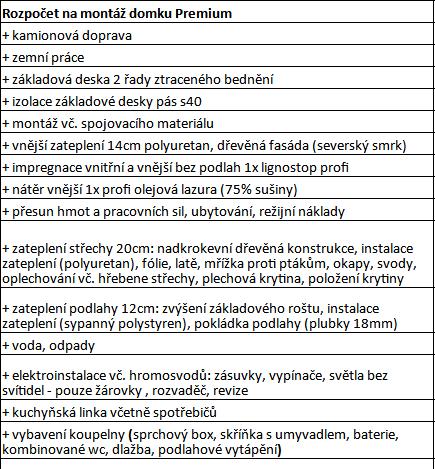 | Rozpočet na montáž domku Premium |
|---|
| + kamionová doprava |
| + zemní práce |
| + základová deska 2 řady ztraceného bednění |
| + izolace základové desky pás s40 |
| + montáž vč. spojovacího materiálu |
| + vnější zateplení 14cm polyuretan, dřevěná fasáda (severský smrk) |
| + impregnace vnitřní a vnější bez podlah 1x lignostop profi |
| + nátěr vnější 1x profi olejová lazura (75% sušiny) |
| + přesun hmot a pracovních sil, ubytování, režijní náklady |
| + zateplení střechy 20cm: nadkrokevní dřevěná konstrukce, instalace zateplení (polyuretan), fólie, latě, mřížka proti ptákům, okapy, svody, oplechování vč. hřebene střechy, plechová krytina, položení krytiny |
| + zateplení podlahy 12cm: zvýšení základového roštu, instalace zateplení (sypanný polystyren), pokládka podlahy (plubky 18mm) |
| + voda, odpady |
| + elektroinstalace vč. hromosvodů: zásuvky, vypínače, světla bez svítidel - pouze žárovky , rozvaděč, revize |
| + kuchyňská linka včetně spotřebičů |
| + vybavení koupelny (sprchový box, skříňka s umyvadlem, baterie, kombinované wc, dlažba, podlahové vytápění) |